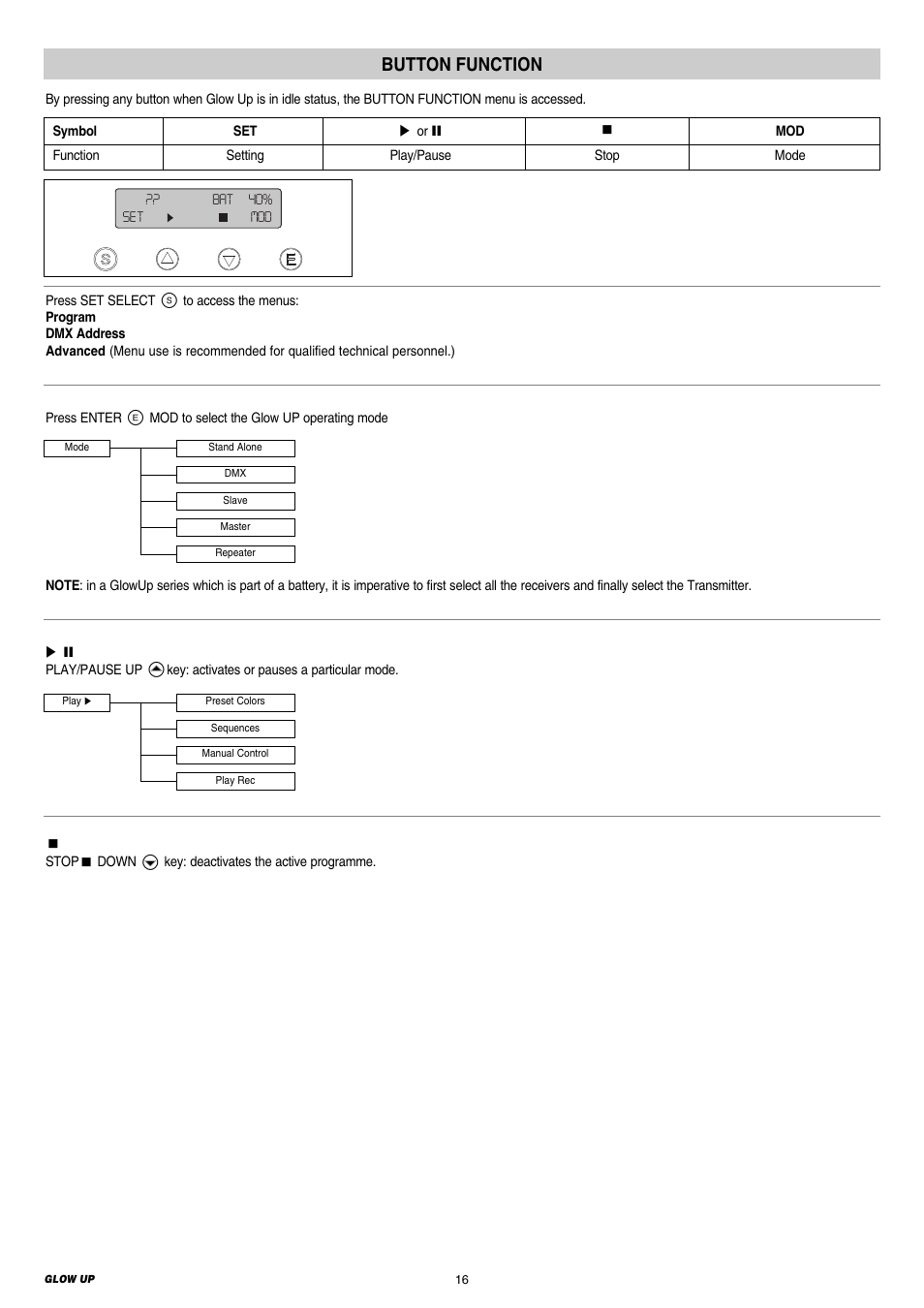 BUTTON FUNCTION

By pressing any button when Glow Up is in idle status, the BUTTON FUNCTION menu is accessed.

| Symbol | SET | ▶ or ❚❚ | ■ | MOD |
|---|---|---|---|---|
| Function | Setting | Play/Pause | Stop | Mode |

?? BAT 40%
SET ▶ ■ MOD

S E

Press SET SELECT S to access the menus:
Program
DMX Address
Advanced (Menu use is recommended for qualified technical personnel.)

Press ENTER E MOD to select the Glow UP operating mode

Mode
Stand Alone
DMX
Slave
Master
Repeater

NOTE: in a GlowUp series which is part of a battery, it is imperative to first select all the receivers and finally select the Transmitter.

▶ ❚❚
PLAY/PAUSE UP key: activates or pauses a particular mode.

Play ▶
Preset Colors
Sequences
Manual Control
Play Rec

■
STOP ■ DOWN key: deactivates the active programme.

GLOW UP
16